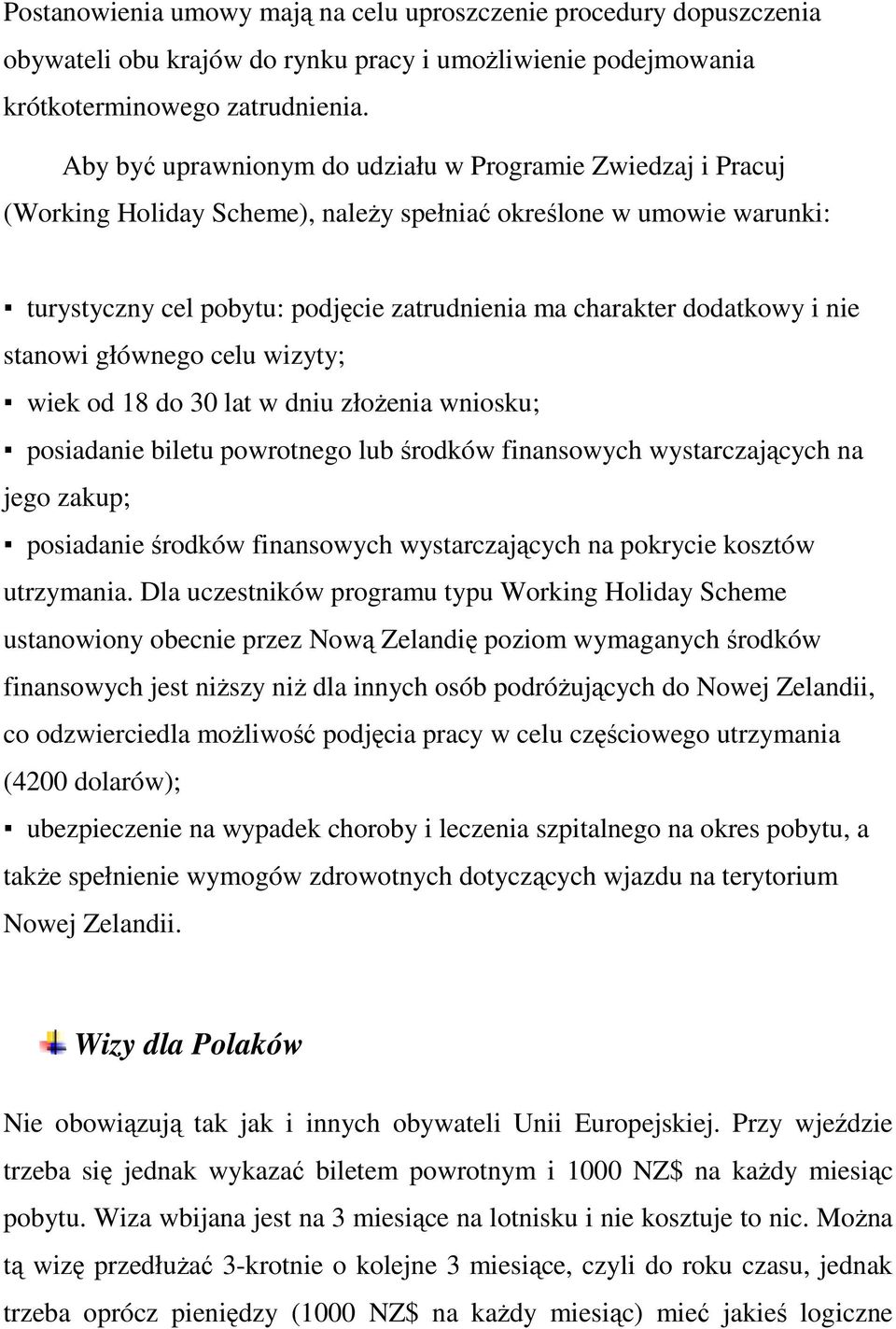 Postanowienia umowy mają na celu uproszczenie procedury dopuszczenia obywateli obu krajów do rynku pracy i umożliwienie podejmowania krótkoterminowego zatrudnienia.

Aby być uprawnionym do udziału w Programie Zwiedzaj i Pracuj (Working Holiday Scheme), należy spełniać określone w umowie warunki:

▪ turystyczny cel pobytu: podjęcie zatrudnienia ma charakter dodatkowy i nie stanowi głównego celu wizyty;
▪ wiek od 18 do 30 lat w dniu złożenia wniosku;
▪ posiadanie biletu powrotnego lub środków finansowych wystarczających na jego zakup;
▪ posiadanie środków finansowych wystarczających na pokrycie kosztów utrzymania. Dla uczestników programu typu Working Holiday Scheme ustanowiony obecnie przez Nową Zelandię poziom wymaganych środków finansowych jest niższy niż dla innych osób podróżujących do Nowej Zelandii, co odzwierciedla możliwość podjęcia pracy w celu częściowego utrzymania (4200 dolarów);
▪ ubezpieczenie na wypadek choroby i leczenia szpitalnego na okres pobytu, a także spełnienie wymogów zdrowotnych dotyczących wjazdu na terytorium Nowej Zelandii.

Wizy dla Polaków

Nie obowiązują tak jak i innych obywateli Unii Europejskiej. Przy wjeździe trzeba się jednak wykazać biletem powrotnym i 1000 NZ$ na każdy miesiąc pobytu. Wiza wbijana jest na 3 miesiące na lotnisku i nie kosztuje to nic. Można tą wizę przedłużać 3-krotnie o kolejne 3 miesiące, czyli do roku czasu, jednak trzeba oprócz pieniędzy (1000 NZ$ na każdy miesiąc) mieć jakieś logiczne